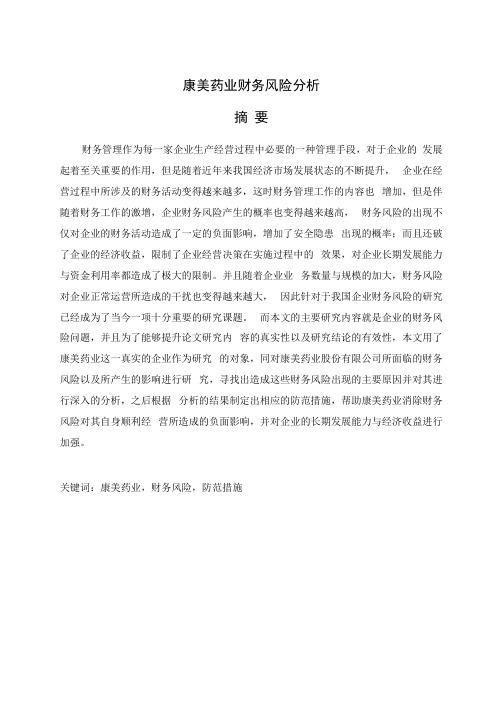 康美药业财务风险分析

摘 要

财务管理作为每一家企业生产经营过程中必要的一种管理手段，对于企业的 发展起着至关重要的作用，但是随着近年来我国经济市场发展状态的不断提升， 企业在经营过程中所涉及的财务活动变得越来越多，这时财务管理工作的内容也 增加，但是伴随着财务工作的激增，企业财务风险产生的概率也变得越来越高， 财务风险的出现不仅对企业的财务活动造成了一定的负面影响，增加了安全隐患 出现的概率；而且还破了企业的经济收益，限制了企业经营决策在实施过程中的 效果，对企业长期发展能力与资金利用率都造成了极大的限制。并且随着企业业 务数量与规模的加大，财务风险对企业正常运营所造成的干扰也变得越来越大， 因此针对于我国企业财务风险的研究已经成为了当今一项十分重要的研究课题。 而本文的主要研究内容就是企业的财务风险问题，并且为了能够提升论文研究内 容的真实性以及研究结论的有效性，本文用了康美药业这一真实的企业作为研究 的对象，同对康美药业股份有限公司所面临的财务风险以及所产生的影响进行研 究，寻找出造成这些财务风险出现的主要原因并对其进行深入的分析，之后根据 分析的结果制定出相应的防范措施，帮助康美药业消除财务风险对其自身顺利经 营所造成的负面影响，并对企业的长期发展能力与经济收益进行加强。

关键词：康美药业，财务风险，防范措施